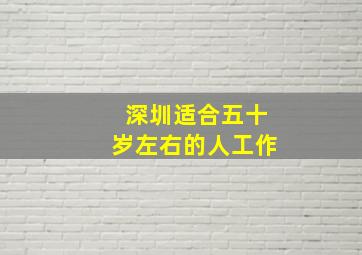 深圳适合五十岁左右的人工作